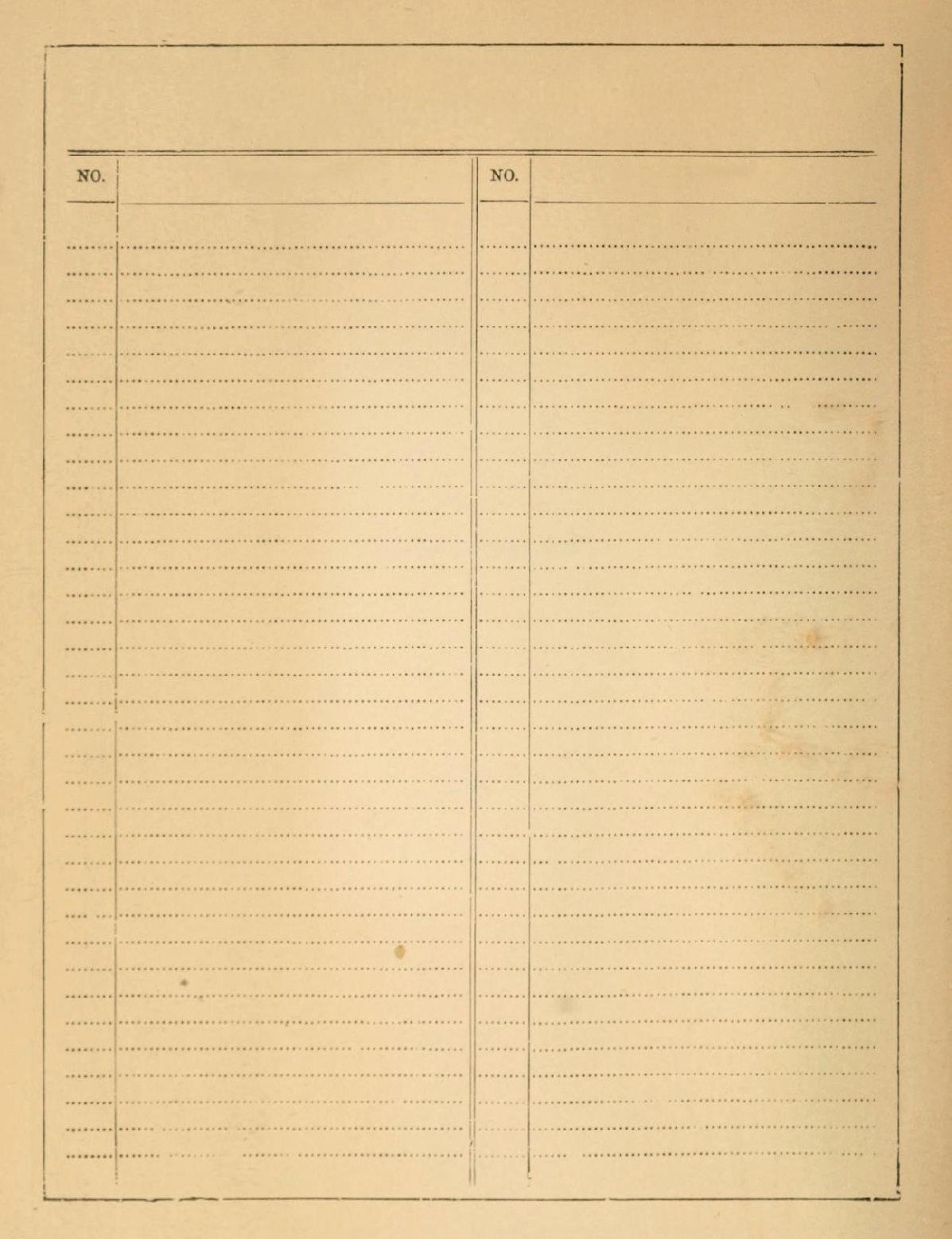 NO.

NO.